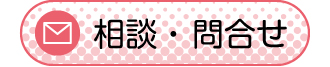 相談・問合せ